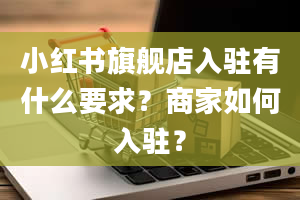 小红书旗舰店入驻有什么要求？商家如何入驻？